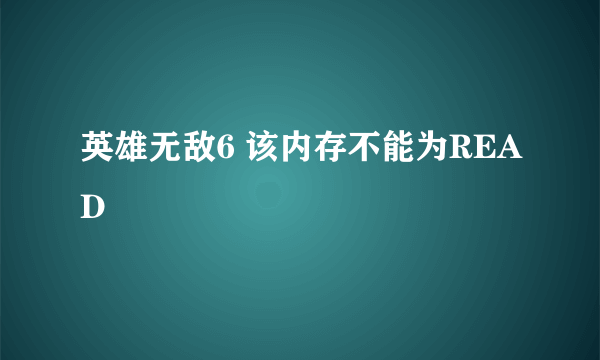 英雄无敌6 该内存不能为READ